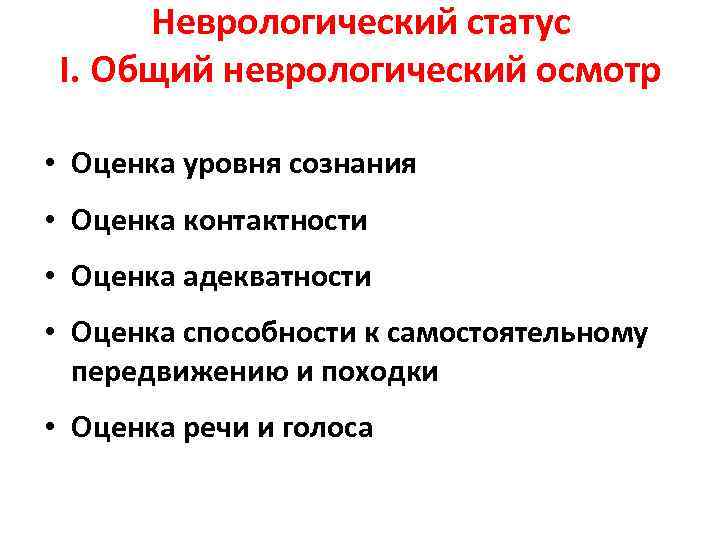 Неврологический статус
I. Общий неврологический осмотр

• Оценка уровня сознания
• Оценка контактности
• Оценка адекватности
• Оценка способности к самостоятельному передвижению и походки
• Оценка речи и голоса